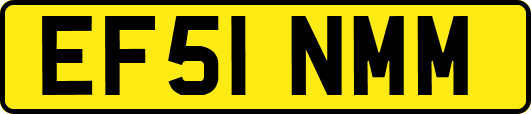 EF51 NMM